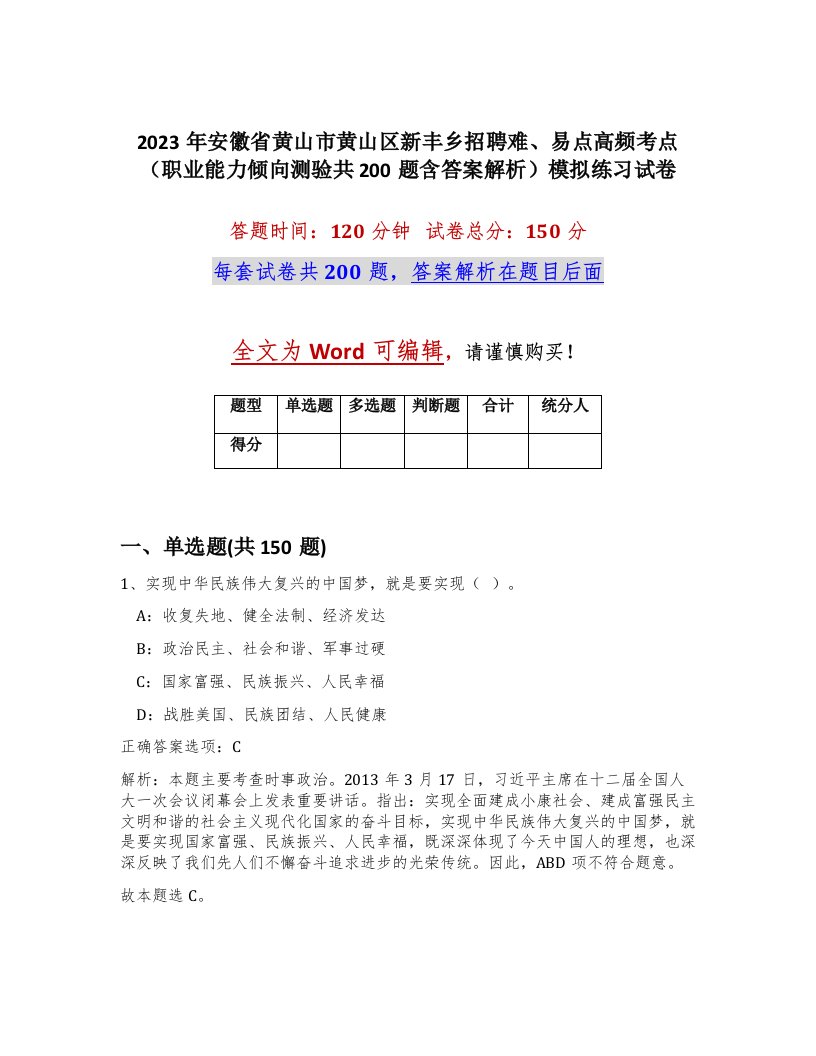 2023年安徽省黄山市黄山区新丰乡招聘难、易点高频考点（职业能力倾向测验共200题含答案解析）模拟练习试卷

答题时间：120分钟　试卷总分：150分

每套试卷共200题，答案解析在题目后面

全文为Word可编辑，请谨慎购买！

| 题型 | 单选题 | 多选题 | 判断题 | 合计 | 统分人 |
|---|---|---|---|---|---|
| 得分 | | | | | |

一、单选题(共150题)

1、实现中华民族伟大复兴的中国梦，就是要实现（ ）。

A：收复失地、健全法制、经济发达

B：政治民主、社会和谐、军事过硬

C：国家富强、民族振兴、人民幸福

D：战胜美国、民族团结、人民健康

正确答案选项：C

解析：本题主要考查时事政治。2013年3月17日，习近平主席在十二届全国人大一次会议闭幕会上发表重要讲话。指出：实现全面建成小康社会、建成富强民主文明和谐的社会主义现代化国家的奋斗目标，实现中华民族伟大复兴的中国梦，就是要实现国家富强、民族振兴、人民幸福，既深深体现了今天中国人的理想，也深深反映了我们先人们不懈奋斗追求进步的光荣传统。因此，ABD项不符合题意。

故本题选C。